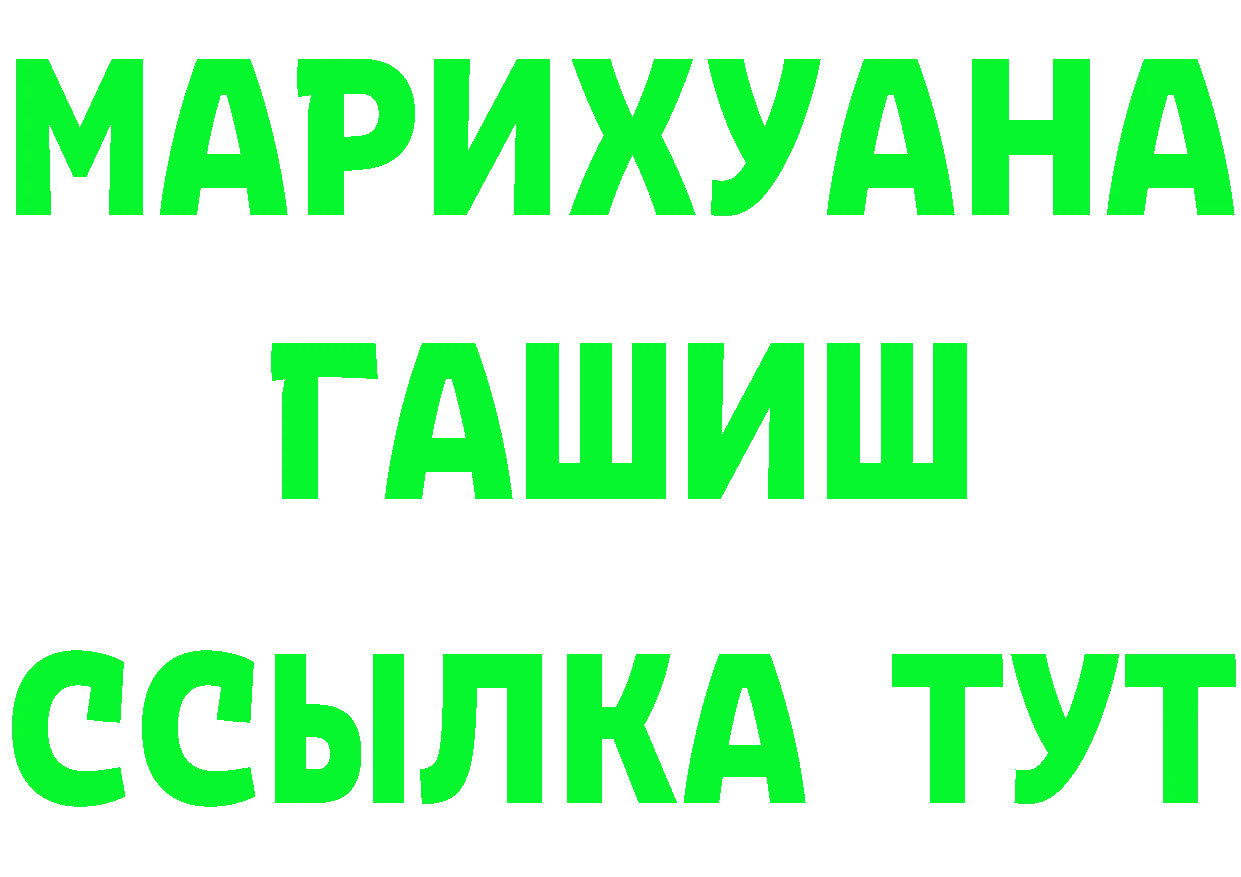 МАРИХУАНА
ГАШИШ
ССЫЛКА ТУТ